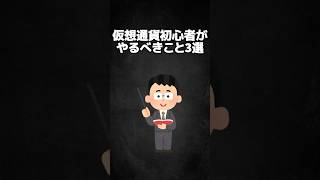 仮想通貨初心者が
やるべきこと3選